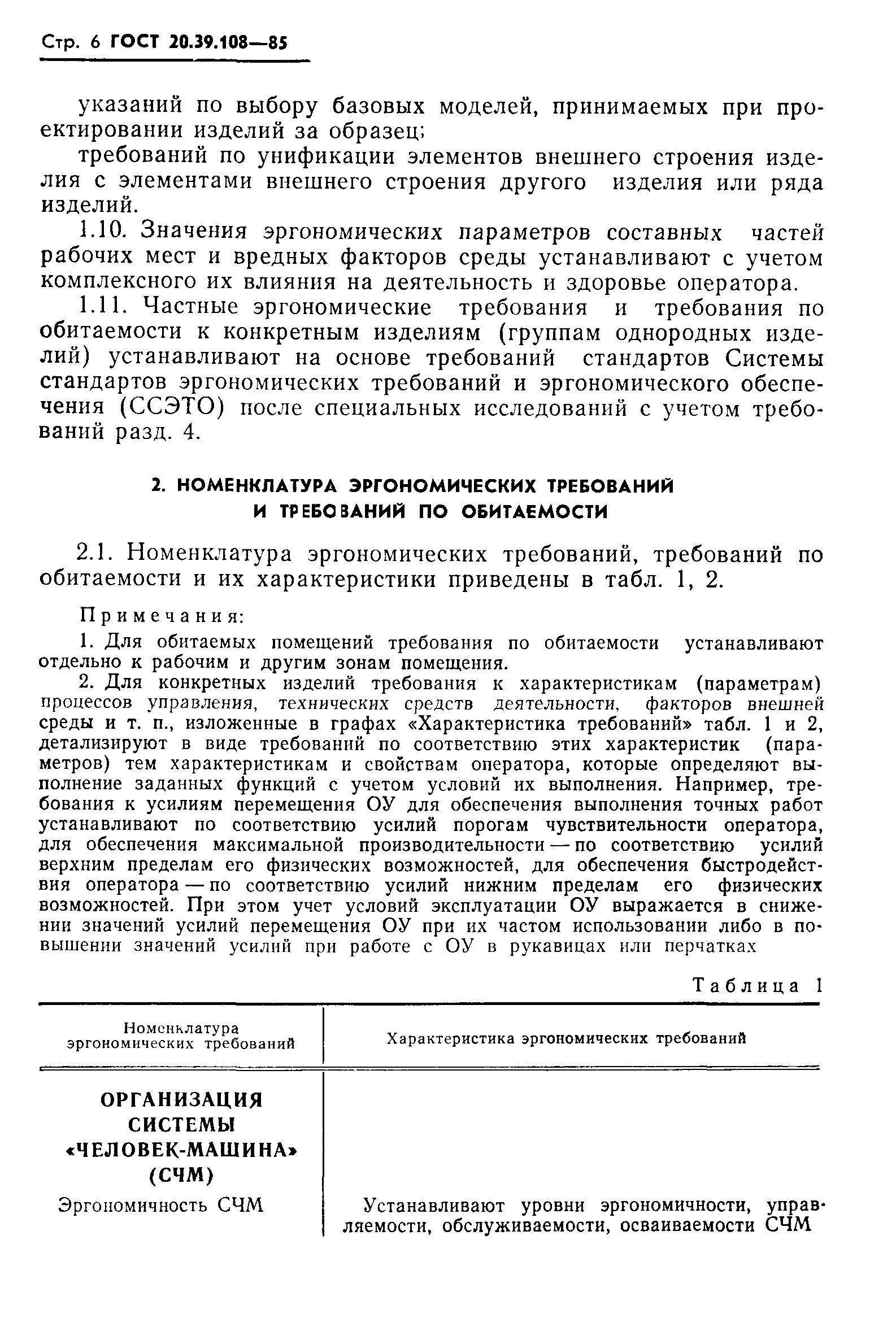 Стр. 6 ГОСТ 20.39.108—85

указаний по выбору базовых моделей, принимаемых при проектировании изделий за образец;

требований по унификации элементов внешнего строения изделия с элементами внешнего строения другого изделия или ряда изделий.

1.10. Значения эргономических параметров составных частей рабочих мест и вредных факторов среды устанавливают с учетом комплексного их влияния на деятельность и здоровье оператора.

1.11. Частные эргономические требования и требования по обитаемости к конкретным изделиям (группам однородных изделий) устанавливают на основе требований стандартов Системы стандартов эргономических требований и эргономического обеспечения (ССЭТО) после специальных исследований с учетом требований разд. 4.

2. НОМЕНКЛАТУРА ЭРГОНОМИЧЕСКИХ ТРЕБОВАНИЙ И ТРЕБОВАНИЙ ПО ОБИТАЕМОСТИ

2.1. Номенклатура эргономических требований, требований по обитаемости и их характеристики приведены в табл. 1, 2.

Примечания:

1. Для обитаемых помещений требования по обитаемости устанавливают отдельно к рабочим и другим зонам помещения.

2. Для конкретных изделий требования к характеристикам (параметрам) процессов управления, технических средств деятельности, факторов внешней среды и т. п., изложенные в графах «Характеристика требований» табл. 1 и 2, детализируют в виде требований по соответствию этих характеристик (параметров) тем характеристикам и свойствам оператора, которые определяют выполнение заданных функций с учетом условий их выполнения. Например, требования к усилиям перемещения ОУ для обеспечения выполнения точных работ устанавливают по соответствию усилий порогам чувствительности оператора, для обеспечения максимальной производительности — по соответствию усилий верхним пределам его физических возможностей, для обеспечения быстродействия оператора — по соответствию усилий нижним пределам его физических возможностей. При этом учет условий эксплуатации ОУ выражается в снижении значений усилий перемещения ОУ при их частом использовании либо в повышении значений усилий при работе с ОУ в рукавицах или перчатках

Таблица 1

| Номенклатура эргономических требований | Характеристика эргономических требований |
|---|---|
| ОРГАНИЗАЦИЯ СИСТЕМЫ «ЧЕЛОВЕК-МАШИНА» (СЧМ) | |
| Эргономичность СЧМ | Устанавливают уровни эргономичности, управляемости, обслуживаемости, осваиваемости СЧМ |